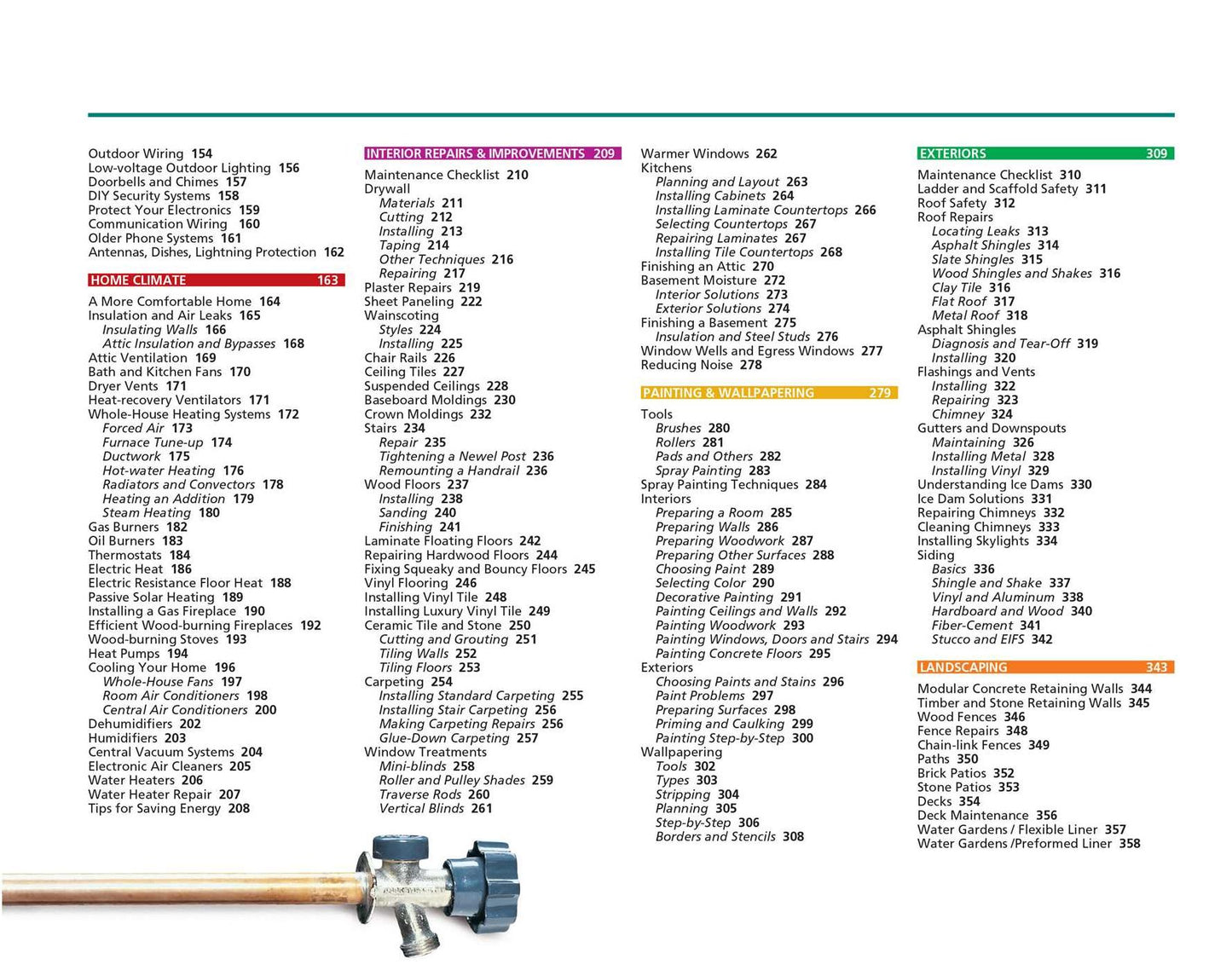 Outdoor Wiring 154
Low-voltage Outdoor Lighting 156
Doorbells and Chimes 157
DIY Security Systems 158
Protect Your Electronics 159
Communication Wiring 160
Older Phone Systems 161
Antennas, Dishes, Lightning Protection 162

HOME CLIMATE 163

A More Comfortable Home 164
Insulation and Air Leaks 165
Insulating Walls 166
Attic Insulation and Bypasses 168
Attic Ventilation 169
Bath and Kitchen Fans 170
Dryer Vents 171
Heat-recovery Ventilators 171
Whole-House Heating Systems 172
Forced Air 173
Furnace Tune-up 174
Ductwork 175
Hot-water Heating 176
Radiators and Convectors 178
Heating an Addition 179
Steam Heating 180
Gas Burners 182
Oil Burners 183
Thermostats 184
Electric Heat 186
Electric Resistance Floor Heat 188
Passive Solar Heating 189
Installing a Gas Fireplace 190
Efficient Wood-burning Fireplaces 192
Wood-burning Stoves 193
Heat Pumps 194
Cooling Your Home 196
Whole-House Fans 197
Room Air Conditioners 198
Central Air Conditioners 200
Dehumidifiers 202
Humidifiers 203
Central Vacuum Systems 204
Electronic Air Cleaners 205
Water Heaters 206
Water Heater Repair 207
Tips for Saving Energy 208

INTERIOR REPAIRS & IMPROVEMENTS 209

Maintenance Checklist 210
Drywall
Materials 211
Cutting 212
Installing 213
Taping 214
Other Techniques 216
Repairing 217
Plaster Repairs 219
Sheet Paneling 222
Wainscoting
Styles 224
Installing 225
Chair Rails 226
Ceiling Tiles 227
Suspended Ceilings 228
Baseboard Moldings 230
Crown Moldings 232
Stairs 234
Repair 235
Tightening a Newel Post 236
Remounting a Handrail 236
Wood Floors 237
Installing 238
Sanding 240
Finishing 241
Laminate Floating Floors 242
Repairing Hardwood Floors 244
Fixing Squeaky and Bouncy Floors 245
Vinyl Flooring 246
Installing Vinyl Tile 248
Installing Luxury Vinyl Tile 249
Ceramic Tile and Stone 250
Cutting and Grouting 251
Tiling Walls 252
Tiling Floors 253
Carpeting 254
Installing Standard Carpeting 255
Installing Stair Carpeting 256
Making Carpeting Repairs 256
Glue-Down Carpeting 257
Window Treatments
Mini-blinds 258
Roller and Pulley Shades 259
Traverse Rods 260
Vertical Blinds 261

Warmer Windows 262
Kitchens
Planning and Layout 263
Installing Cabinets 264
Installing Laminate Countertops 266
Selecting Countertops 267
Repairing Laminates 267
Installing Tile Countertops 268
Finishing an Attic 270
Basement Moisture 272
Interior Solutions 273
Exterior Solutions 274
Finishing a Basement 275
Insulation and Steel Studs 276
Window Wells and Egress Windows 277
Reducing Noise 278

PAINTING & WALLPAPERING 279

Tools
Brushes 280
Rollers 281
Pads and Others 282
Spray Painting 283
Spray Painting Techniques 284
Interiors
Preparing a Room 285
Preparing Walls 286
Preparing Woodwork 287
Preparing Other Surfaces 288
Choosing Paint 289
Selecting Color 290
Decorative Painting 291
Painting Ceilings and Walls 292
Painting Woodwork 293
Painting Windows, Doors and Stairs 294
Painting Concrete Floors 295
Exteriors
Choosing Paints and Stains 296
Paint Problems 297
Preparing Surfaces 298
Priming and Caulking 299
Painting Step-by-Step 300
Wallpapering
Tools 302
Types 303
Stripping 304
Planning 305
Step-by-Step 306
Borders and Stencils 308

EXTERIORS 309

Maintenance Checklist 310
Ladder and Scaffold Safety 311
Roof Safety 312
Roof Repairs
Locating Leaks 313
Asphalt Shingles 314
Slate Shingles 315
Wood Shingles and Shakes 316
Clay Tile 316
Flat Roof 317
Metal Roof 318
Asphalt Shingles
Diagnosis and Tear-Off 319
Installing 320
Flashings and Vents
Installing 322
Repairing 323
Chimney 324
Gutters and Downspouts
Maintaining 326
Installing Metal 328
Installing Vinyl 329
Understanding Ice Dams 330
Ice Dam Solutions 331
Repairing Chimneys 332
Cleaning Chimneys 333
Installing Skylights 334
Siding
Basics 336
Shingle and Shake 337
Vinyl and Aluminum 338
Hardboard and Wood 340
Fiber-Cement 341
Stucco and EIFS 342

LANDSCAPING 343

Modular Concrete Retaining Walls 344
Timber and Stone Retaining Walls 345
Wood Fences 346
Fence Repairs 348
Chain-link Fences 349
Paths 350
Brick Patios 352
Stone Patios 353
Decks 354
Deck Maintenance 356
Water Gardens / Flexible Liner 357
Water Gardens /Preformed Liner 358